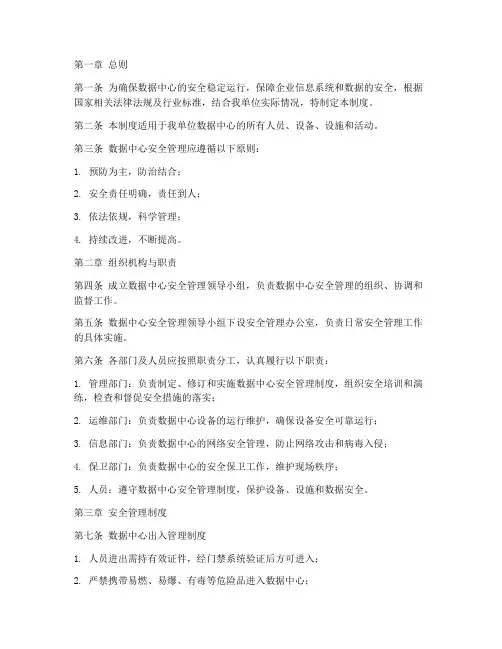 第一章 总则

第一条 为确保数据中心的安全稳定运行，保障企业信息系统和数据的安全，根据国家相关法律法规及行业标准，结合我单位实际情况，特制定本制度。

第二条 本制度适用于我单位数据中心的所有人员、设备、设施和活动。

第三条 数据中心安全管理应遵循以下原则：

1. 预防为主，防治结合；

2. 安全责任明确，责任到人；

3. 依法依规，科学管理；

4. 持续改进，不断提高。

第二章 组织机构与职责

第四条 成立数据中心安全管理领导小组，负责数据中心安全管理的组织、协调和监督工作。

第五条 数据中心安全管理领导小组下设安全管理办公室，负责日常安全管理工作的具体实施。

第六条 各部门及人员应按照职责分工，认真履行以下职责：

1. 管理部门：负责制定、修订和实施数据中心安全管理制度，组织安全培训和演练，检查和督促安全措施的落实；

2. 运维部门：负责数据中心设备的运行维护，确保设备安全可靠运行；

3. 信息部门：负责数据中心的网络安全管理，防止网络攻击和病毒入侵；

4. 保卫部门：负责数据中心的安全保卫工作，维护现场秩序；

5. 人员：遵守数据中心安全管理制度，保护设备、设施和数据安全。

第三章 安全管理制度

第七条 数据中心出入管理制度

1. 人员进出需持有效证件，经门禁系统验证后方可进入；

2. 严禁携带易燃、易爆、有毒等危险品进入数据中心；